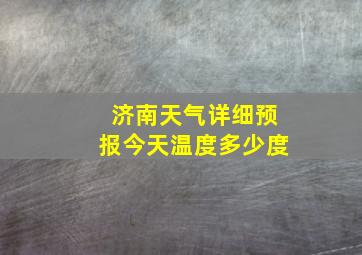 济南天气详细预报今天温度多少度